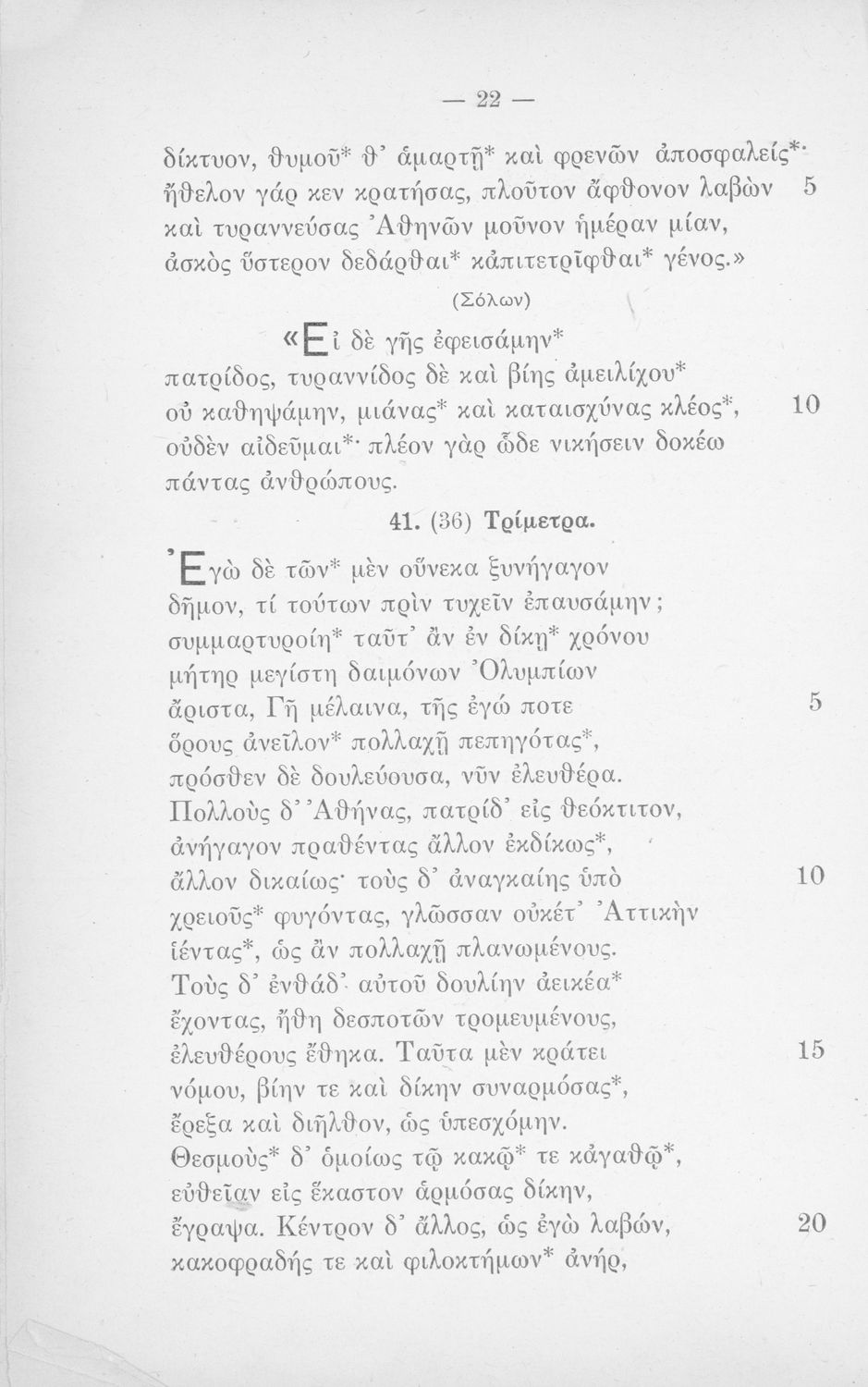 — 22 —

δίκτυον, θυμοῦ* θ' ἁμαρτῇ* καὶ φρενῶν ἀποσφαλείς*·
ἤθελον γάρ κεν κρατήσας, πλοῦτον ἄφθονον λαβὼν 5
καὶ τυραννεύσας Ἀθηνῶν μοῦνον ἡμέραν μίαν,
ἀσκὸς ὕστερον δεδάρθαι* κἀπιτετρῖφθαι* γένος.»

(Σόλων)

«Εἰ δὲ γῆς ἐφεισάμην*
πατρίδος, τυραννίδος δὲ καὶ βίης ἀμειλίχου*
οὐ καθηψάμην, μιάνας* καὶ καταισχύνας κλέος*, 10
οὐδὲν αἰδεῦμαι*· πλέον γὰρ ὧδε νικήσειν δοκέω
πάντας ἀνθρώπους.

41. (36) Τρίμετρα.

Ἐγὼ δὲ τῶν* μὲν οὕνεκα ξυνήγαγον
δῆμον, τί τούτων πρὶν τυχεῖν ἐπαυσάμην;
συμμαρτυροίη* ταῦτ' ἂν ἐν δίκῃ* χρόνου
μήτηρ μεγίστη δαιμόνων Ὀλυμπίων
ἄριστα, Γῆ μέλαινα, τῆς ἐγώ ποτε 5
ὅρους ἀνεῖλον* πολλαχῇ πεπηγότας*,
πρόσθεν δὲ δουλεύουσα, νῦν ἐλευθέρα.
Πολλοὺς δ' Ἀθήνας, πατρίδ' εἰς θεόκτιτον,
ἀνήγαγον πραθέντας ἄλλον ἐκδίκως*,
ἄλλον δικαίως· τοὺς δ' ἀναγκαίης ὑπὸ 10
χρειοῦς* φυγόντας, γλῶσσαν οὐκέτ' Ἀττικὴν
ἱέντας*, ὡς ἂν πολλαχῇ πλανωμένους.
Τοὺς δ' ἐνθάδ' αὐτοῦ δουλίην ἀεικέα*
ἔχοντας, ἤθη δεσποτῶν τρομευμένους,
ἐλευθέρους ἔθηκα. Ταῦτα μὲν κράτει 15
νόμου, βίην τε καὶ δίκην συναρμόσας*,
ἔρεξα καὶ διῆλθον, ὡς ὑπεσχόμην.
Θεσμοὺς* δ' ὁμοίως τῷ κακῷ* τε κἀγαθῷ*,
εὐθεῖαν εἰς ἕκαστον ἁρμόσας δίκην,
ἔγραψα. Κέντρον δ' ἄλλος, ὡς ἐγὼ λαβών, 20
κακοφραδής τε καὶ φιλοκτήμων* ἀνήρ,